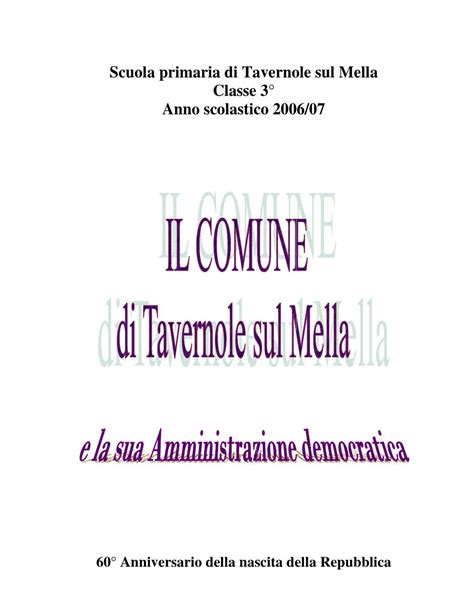 Scuola primaria di Tavernole sul Mella
Classe 3°
Anno scolastico 2006/07

IL COMUNE
di Tavernole sul Mella

e la sua Amministrazione democratica

60° Anniversario della nascita della Repubblica